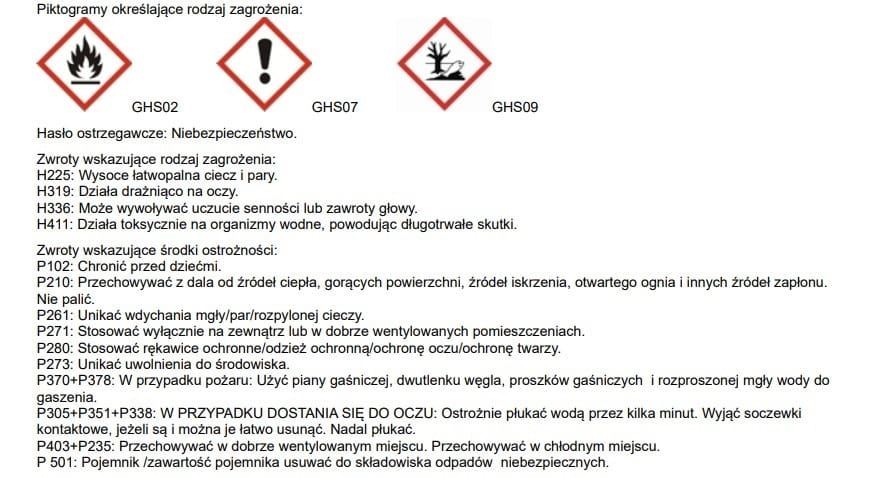 Piktogramy określające rodzaj zagrożenia:

GHS02

GHS07

GHS09

Hasło ostrzegawcze: Niebezpieczeństwo.

Zwroty wskazujące rodzaj zagrożenia:
H225: Wysoce łatwopalna ciecz i pary.
H319: Działa drażniąco na oczy.
H336: Może wywoływać uczucie senności lub zawroty głowy.
H411: Działa toksycznie na organizmy wodne, powodując długotrwałe skutki.

Zwroty wskazujące środki ostrożności:
P102: Chronić przed dziećmi.
P210: Przechowywać z dala od źródeł ciepła, gorących powierzchni, źródeł iskrzenia, otwartego ognia i innych źródeł zapłonu. Nie palić.
P261: Unikać wdychania mgły/par/rozpylonej cieczy.
P271: Stosować wyłącznie na zewnątrz lub w dobrze wentylowanych pomieszczeniach.
P280: Stosować rękawice ochronne/odzież ochronną/ochronę oczu/ochronę twarzy.
P273: Unikać uwolnienia do środowiska.
P370+P378: W przypadku pożaru: Użyć piany gaśniczej, dwutlenku węgla, proszków gaśniczych i rozproszonej mgły wody do gaszenia.
P305+P351+P338: W PRZYPADKU DOSTANIA SIĘ DO OCZU: Ostrożnie płukać wodą przez kilka minut. Wyjąć soczewki kontaktowe, jeżeli są i można je łatwo usunąć. Nadal płukać.
P403+P235: Przechowywać w dobrze wentylowanym miejscu. Przechowywać w chłodnym miejscu.
P 501: Pojemnik /zawartość pojemnika usuwać do składowiska odpadów niebezpiecznych.